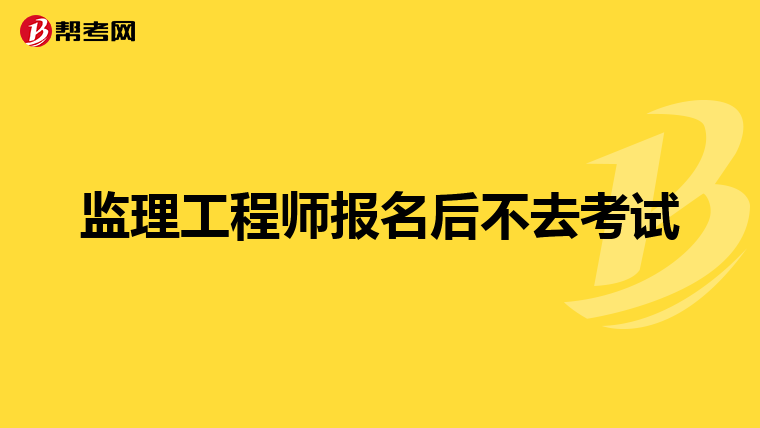 帮考网

监理工程师报名后不去考试